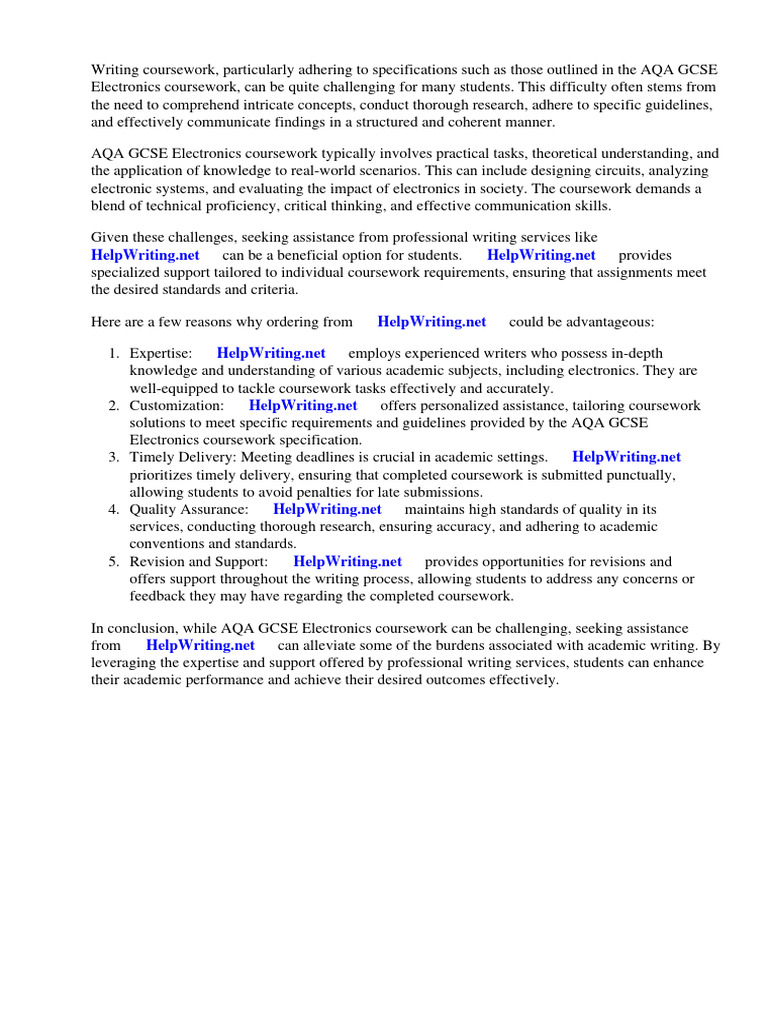 Writing coursework, particularly adhering to specifications such as those outlined in the AQA GCSE Electronics coursework, can be quite challenging for many students. This difficulty often stems from the need to comprehend intricate concepts, conduct thorough research, adhere to specific guidelines, and effectively communicate findings in a structured and coherent manner.

AQA GCSE Electronics coursework typically involves practical tasks, theoretical understanding, and the application of knowledge to real-world scenarios. This can include designing circuits, analyzing electronic systems, and evaluating the impact of electronics in society. The coursework demands a blend of technical proficiency, critical thinking, and effective communication skills.

Given these challenges, seeking assistance from professional writing services like HelpWriting.net can be a beneficial option for students. HelpWriting.net provides specialized support tailored to individual coursework requirements, ensuring that assignments meet the desired standards and criteria.

Here are a few reasons why ordering from HelpWriting.net could be advantageous:

1. Expertise: HelpWriting.net employs experienced writers who possess in-depth knowledge and understanding of various academic subjects, including electronics. They are well-equipped to tackle coursework tasks effectively and accurately.
2. Customization: HelpWriting.net offers personalized assistance, tailoring coursework solutions to meet specific requirements and guidelines provided by the AQA GCSE Electronics coursework specification.
3. Timely Delivery: Meeting deadlines is crucial in academic settings. HelpWriting.net prioritizes timely delivery, ensuring that completed coursework is submitted punctually, allowing students to avoid penalties for late submissions.
4. Quality Assurance: HelpWriting.net maintains high standards of quality in its services, conducting thorough research, ensuring accuracy, and adhering to academic conventions and standards.
5. Revision and Support: HelpWriting.net provides opportunities for revisions and offers support throughout the writing process, allowing students to address any concerns or feedback they may have regarding the completed coursework.

In conclusion, while AQA GCSE Electronics coursework can be challenging, seeking assistance from HelpWriting.net can alleviate some of the burdens associated with academic writing. By leveraging the expertise and support offered by professional writing services, students can enhance their academic performance and achieve their desired outcomes effectively.